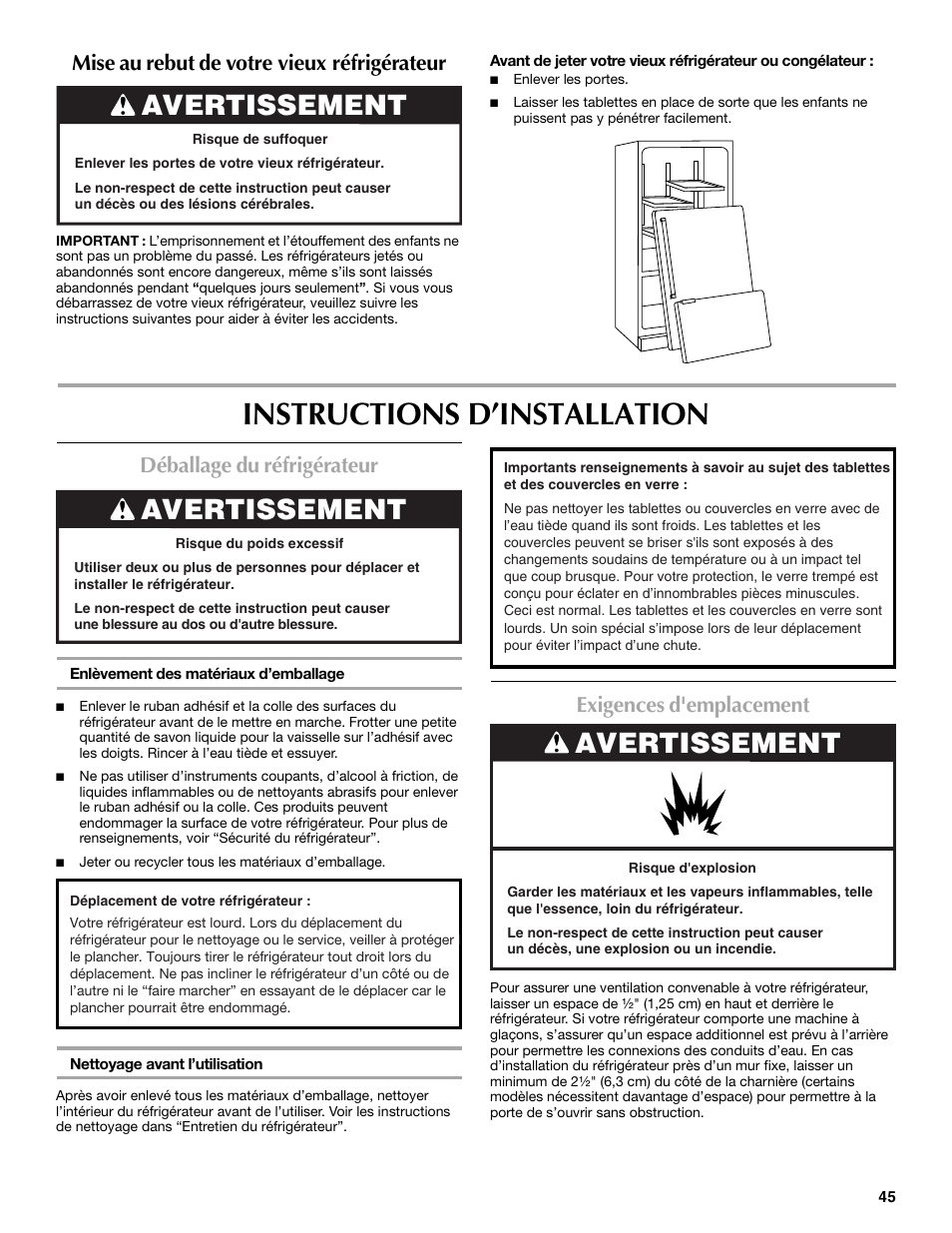 Mise au rebut de votre vieux réfrigérateur

AVERTISSEMENT

Risque de suffoquer

Enlever les portes de votre vieux réfrigérateur.

Le non-respect de cette instruction peut causer un décès ou des lésions cérébrales.

IMPORTANT : L'emprisonnement et l'étouffement des enfants ne sont pas un problème du passé. Les réfrigérateurs jetés ou abandonnés sont encore dangereux, même s'ils sont laissés abandonnés pendant "quelques jours seulement". Si vous vous débarrassez de votre vieux réfrigérateur, veuillez suivre les instructions suivantes pour aider à éviter les accidents.

Avant de jeter votre vieux réfrigérateur ou congélateur :

■ Enlever les portes.

■ Laisser les tablettes en place de sorte que les enfants ne puissent pas y pénétrer facilement.

INSTRUCTIONS D'INSTALLATION

Déballage du réfrigérateur

AVERTISSEMENT

Risque du poids excessif

Utiliser deux ou plus de personnes pour déplacer et installer le réfrigérateur.

Le non-respect de cette instruction peut causer une blessure au dos ou d'autre blessure.

Enlèvement des matériaux d'emballage

■ Enlever le ruban adhésif et la colle des surfaces du réfrigérateur avant de le mettre en marche. Frotter une petite quantité de savon liquide pour la vaisselle sur l'adhésif avec les doigts. Rincer à l'eau tiède et essuyer.

■ Ne pas utiliser d'instruments coupants, d'alcool à friction, de liquides inflammables ou de nettoyants abrasifs pour enlever le ruban adhésif ou la colle. Ces produits peuvent endommager la surface de votre réfrigérateur. Pour plus de renseignements, voir "Sécurité du réfrigérateur".

■ Jeter ou recycler tous les matériaux d'emballage.

Déplacement de votre réfrigérateur :

Votre réfrigérateur est lourd. Lors du déplacement du réfrigérateur pour le nettoyage ou le service, veiller à protéger le plancher. Toujours tirer le réfrigérateur tout droit lors du déplacement. Ne pas incliner le réfrigérateur d'un côté ou de l'autre ni le "faire marcher" en essayant de le déplacer car le plancher pourrait être endommagé.

Nettoyage avant l'utilisation

Après avoir enlevé tous les matériaux d'emballage, nettoyer l'intérieur du réfrigérateur avant de l'utiliser. Voir les instructions de nettoyage dans "Entretien du réfrigérateur".

Importants renseignements à savoir au sujet des tablettes et des couvercles en verre :

Ne pas nettoyer les tablettes ou couvercles en verre avec de l'eau tiède quand ils sont froids. Les tablettes et les couvercles peuvent se briser s'ils sont exposés à des changements soudains de température ou à un impact tel que coup brusque. Pour votre protection, le verre trempé est conçu pour éclater en d'innombrables pièces minuscules. Ceci est normal. Les tablettes et les couvercles en verre sont lourds. Un soin spécial s'impose lors de leur déplacement pour éviter l'impact d'une chute.

Exigences d'emplacement

AVERTISSEMENT

Risque d'explosion

Garder les matériaux et les vapeurs inflammables, telle que l'essence, loin du réfrigérateur.

Le non-respect de cette instruction peut causer un décès, une explosion ou un incendie.

Pour assurer une ventilation convenable à votre réfrigérateur, laisser un espace de ½" (1,25 cm) en haut et derrière le réfrigérateur. Si votre réfrigérateur comporte une machine à glaçons, s'assurer qu'un espace additionnel est prévu à l'arrière pour permettre les connexions des conduits d'eau. En cas d'installation du réfrigérateur près d'un mur fixe, laisser un minimum de 2½" (6,3 cm) du côté de la charnière (certains modèles nécessitent davantage d'espace) pour permettre à la porte de s'ouvrir sans obstruction.

45